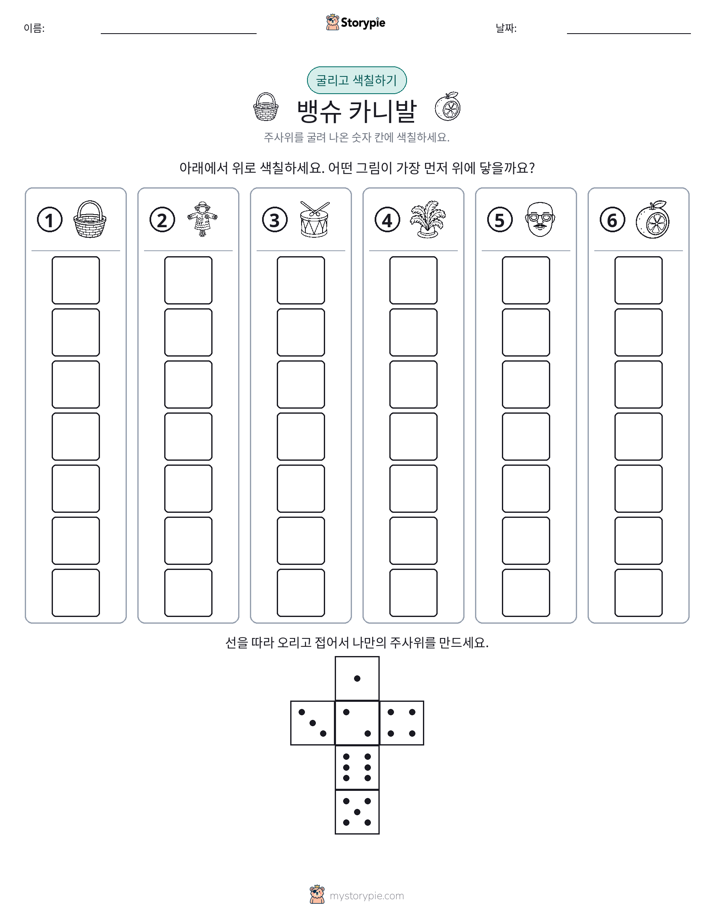 이름: ____ Storypie 날짜: ____

굴리고 색칠하기

뱅슈 카니발

주사위를 굴려 나온 숫자 칸에 색칠하세요.

아래에서 위로 색칠하세요. 어떤 그림이 가장 먼저 위에 닿을까요?

1

2

3

4

5

6

선을 따라 오리고 접어서 나만의 주사위를 만드세요.

mystorypie.com